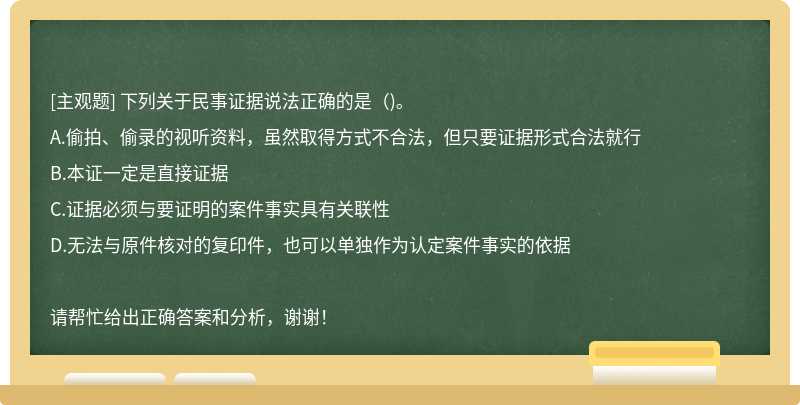 [主观题] 下列关于民事证据说法正确的是（）。

A.偷拍、偷录的视听资料，虽然取得方式不合法，但只要证据形式合法就行

B.本证一定是直接证据

C.证据必须与要证明的案件事实具有关联性

D.无法与原件核对的复印件，也可以单独作为认定案件事实的依据

请帮忙给出正确答案和分析，谢谢！